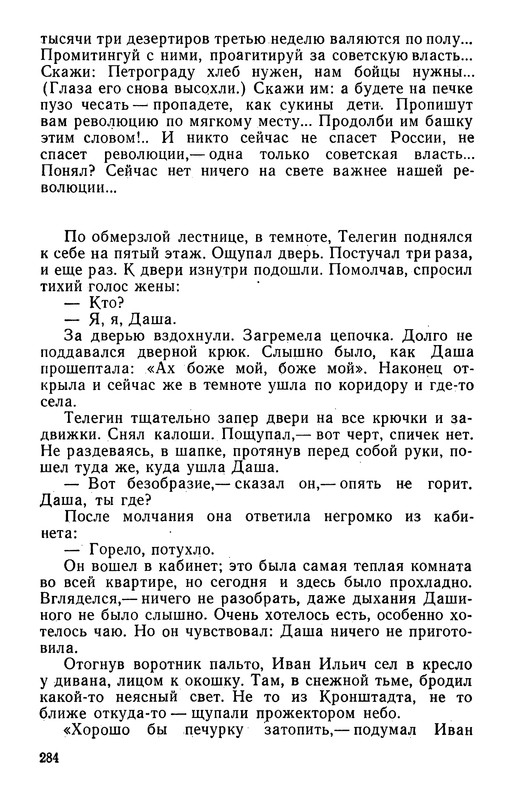 тысячи три дезертиров третью неделю валяются по полу... Промитингуй с ними, проагитируй за советскую власть... Скажи: Петрограду хлеб нужен, нам бойцы нужны... (Глаза его снова высохли.) Скажи им: а будете на печке пузо чесать — пропадете, как сукины дети. Пропишут вам революцию по мягкому месту... Продолби им башку этим словом!.. И никто сейчас не спасет России, не спасет революции,— одна только советская власть... Понял? Сейчас нет ничего на свете важнее нашей революции...

По обмерзлой лестнице, в темноте, Телегин поднялся к себе на пятый этаж. Ощупал дверь. Постучал три раза, и еще раз. К двери изнутри подошли. Помолчав, спросил тихий голос жены:

— Кто?

— Я, я, Даша.

За дверью вздохнули. Загремела цепочка. Долго не поддавался дверной крюк. Слышно было, как Даша прошептала: «Ах боже мой, боже мой». Наконец открыла и сейчас же в темноте ушла по коридору и где-то села.

Телегин тщательно запер двери на все крючки и задвижки. Снял калоши. Пощупал,— вот черт, спичек нет. Не раздеваясь, в шапке, протянув перед собой руки, пошел туда же, куда ушла Даша.

— Вот безобразие,— сказал он,— опять не горит. Даша, ты где?

После молчания она ответила негромко из кабинета:

— Горело, потухло.

Он вошел в кабинет; это была самая теплая комната во всей квартире, но сегодня и здесь было прохладно. Вгляделся,— ничего не разобрать, даже дыхания Дашиного не было слышно. Очень хотелось есть, особенно хотелось чаю. Но он чувствовал: Даша ничего не приготовила.

Отогнув воротник пальто, Иван Ильич сел в кресло у дивана, лицом к окошку. Там, в снежной тьме, бродил какой-то неясный свет. Не то из Кронштадта, не то ближе откуда-то — щупали прожектором небо.

«Хорошо бы печурку затопить,— подумал Иван

284